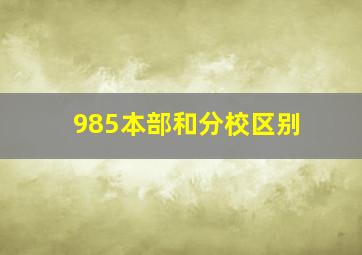 985本部和分校区别